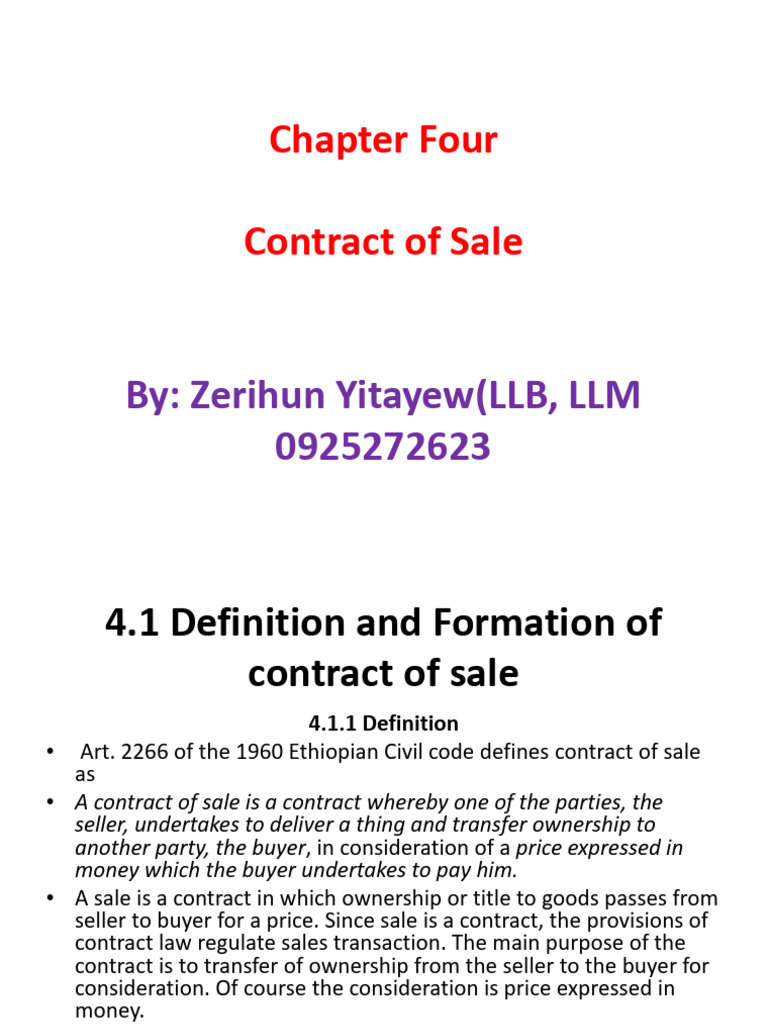 Chapter Four

Contract of Sale

By: Zerihun Yitayew(LLB, LLM
0925272623

4.1 Definition and Formation of contract of sale

4.1.1 Definition

• Art. 2266 of the 1960 Ethiopian Civil code defines contract of sale as

• A contract of sale is a contract whereby one of the parties, the seller, undertakes to deliver a thing and transfer ownership to another party, the buyer, in consideration of a price expressed in money which the buyer undertakes to pay him.

• A sale is a contract in which ownership or title to goods passes from seller to buyer for a price. Since sale is a contract, the provisions of contract law regulate sales transaction. The main purpose of the contract is to transfer of ownership from the seller to the buyer for consideration. Of course the consideration is price expressed in money.